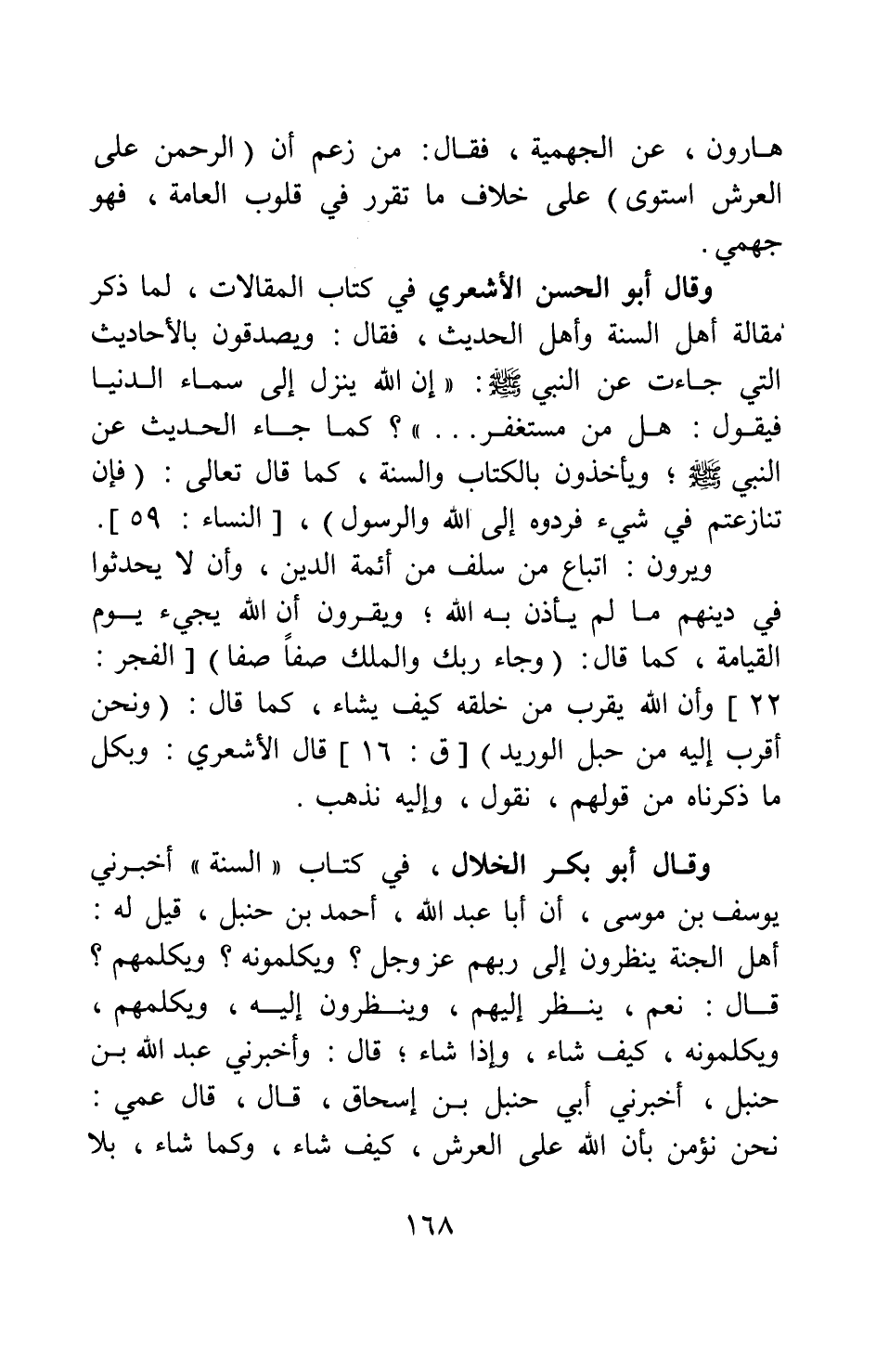 هارون ، عن الجهمية ، فقال: من زعم أن ( الرحمن على العرش استوى ) على خلاف ما تقرر في قلوب العامة ، فهو جهمي .

وقال أبو الحسن الأشعري في كتاب المقالات ، لما ذكر مقالة أهل السنة وأهل الحديث ، فقال : ويصدقون بالأحاديث التي جاءت عن النبي ﷺ: « إن الله ينزل إلى سماء الدنيا فيقول : هل من مستغفر . . . » ؟ كما جاء الحديث عن النبي ﷺ ؛ ويأخذون بالكتاب والسنة ، كما قال تعالى : ( فإن تنازعتم في شيء فردوه إلى الله والرسول ) ، [ النساء : ٥٩ ].

ويرون : اتباع من سلف من أئمة الدين ، وأن لا يحدثوا في دينهم ما لم يأذن به الله ؛ ويقرون أن الله يجيء يوم القيامة ، كما قال: ( وجاء ربك والملك صفاً صفا ) [ الفجر : ٢٢ ] وأن الله يقرب من خلقه كيف يشاء ، كما قال : ( ونحن أقرب إليه من حبل الوريد ) [ ق : ١٦ ] قال الأشعري : وبكل ما ذكرناه من قولهم ، نقول ، وإليه نذهب .

وقال أبو بكر الخلال ، في كتاب « السنة » أخبرني يوسف بن موسى ، أن أبا عبد الله ، أحمد بن حنبل ، قيل له : أهل الجنة ينظرون إلى ربهم عز وجل ؟ ويكلمونه ؟ ويكلمهم ؟ قال : نعم ، ينظر إليهم ، وينظرون إليه ، ويكلمهم ، ويكلمونه ، كيف شاء ، وإذا شاء ؛ قال : وأخبرني عبد الله بن حنبل ، أخبرني أبي حنبل بن إسحاق ، قال ، قال عمي : نحن نؤمن بأن الله على العرش ، كيف شاء ، وكما شاء ، بلا

١٦٨